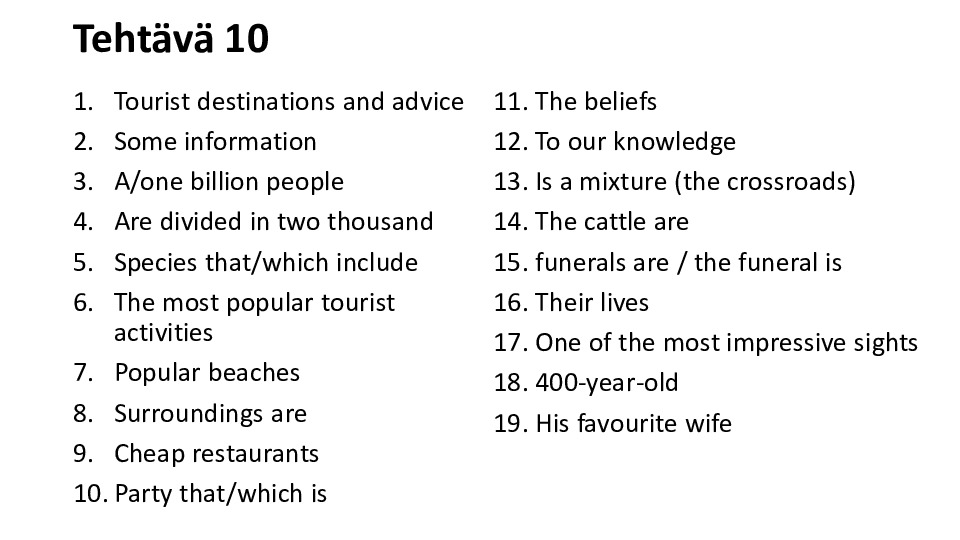 Tehtävä 10

1. Tourist destinations and advice
2. Some information
3. A/one billion people
4. Are divided in two thousand
5. Species that/which include
6. The most popular tourist activities
7. Popular beaches
8. Surroundings are
9. Cheap restaurants
10. Party that/which is

11. The beliefs
12. To our knowledge
13. Is a mixture (the crossroads)
14. The cattle are
15. funerals are / the funeral is
16. Their lives
17. One of the most impressive sights
18. 400-year-old
19. His favourite wife